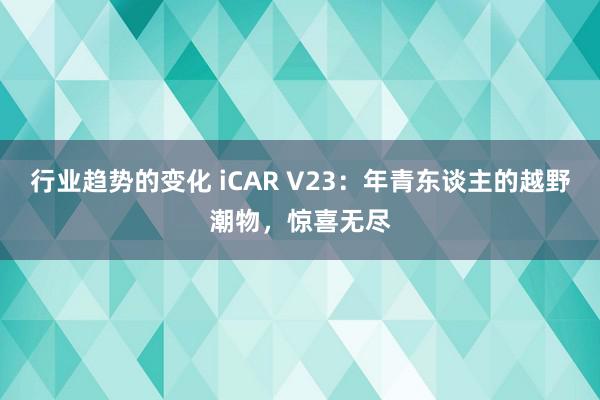 行业趋势的变化 iCAR V23：年青东谈主的越野潮物，惊喜无尽